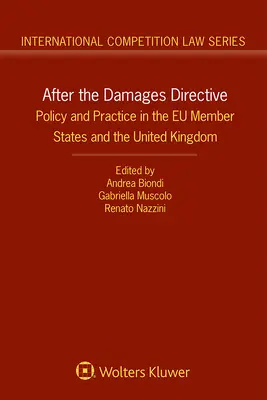 INTERNATIONAL COMPETITION LAW SERIES

After the Damages Directive
Policy and Practice in the EU Member States and the United Kingdom

Edited by
Andrea Biondi
Gabriella Muscolo
Renato Nazzini

Wolters Kluwer